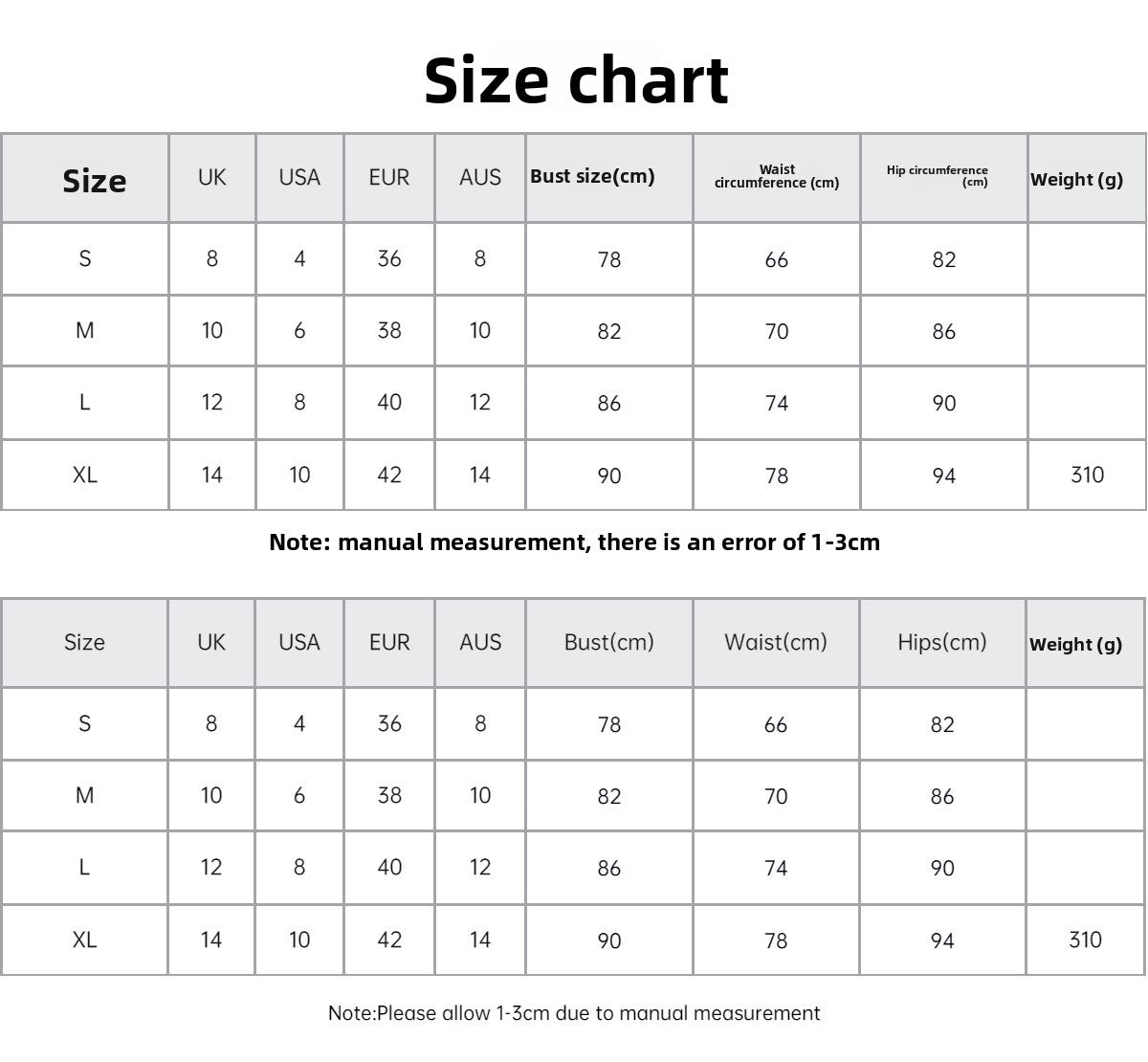 Size chart

| Size | UK | USA | EUR | AUS | Bust size(cm) | Waist circumference (cm) | Hip circumference (cm) | Weight (g) |
|---|---|---|---|---|---|---|---|---|
| S | 8 | 4 | 36 | 8 | 78 | 66 | 82 | |
| M | 10 | 6 | 38 | 10 | 82 | 70 | 86 | |
| L | 12 | 8 | 40 | 12 | 86 | 74 | 90 | |
| XL | 14 | 10 | 42 | 14 | 90 | 78 | 94 | 310 |

Note: manual measurement, there is an error of 1-3cm

| Size | UK | USA | EUR | AUS | Bust(cm) | Waist(cm) | Hips(cm) | Weight (g) |
|---|---|---|---|---|---|---|---|---|
| S | 8 | 4 | 36 | 8 | 78 | 66 | 82 | |
| M | 10 | 6 | 38 | 10 | 82 | 70 | 86 | |
| L | 12 | 8 | 40 | 12 | 86 | 74 | 90 | |
| XL | 14 | 10 | 42 | 14 | 90 | 78 | 94 | 310 |

Note:Please allow 1-3cm due to manual measurement